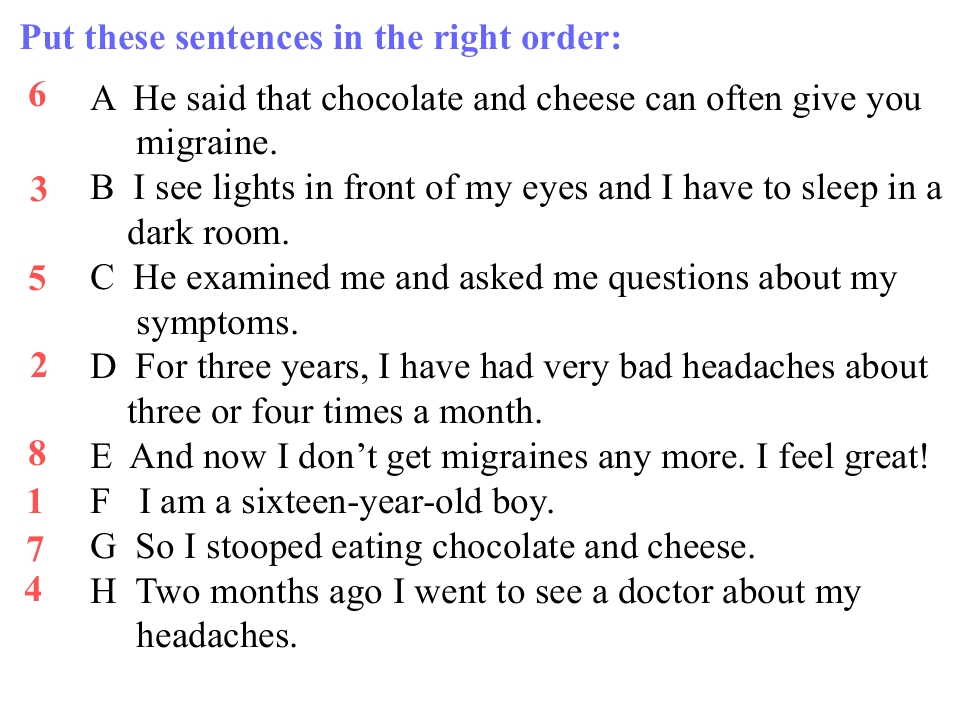 Put these sentences in the right order:

6 A He said that chocolate and cheese can often give you migraine.

3 B I see lights in front of my eyes and I have to sleep in a dark room.

5 C He examined me and asked me questions about my symptoms.

2 D For three years, I have had very bad headaches about three or four times a month.

8 E And now I don't get migraines any more. I feel great!

1 F I am a sixteen-year-old boy.

7 G So I stooped eating chocolate and cheese.

4 H Two months ago I went to see a doctor about my headaches.